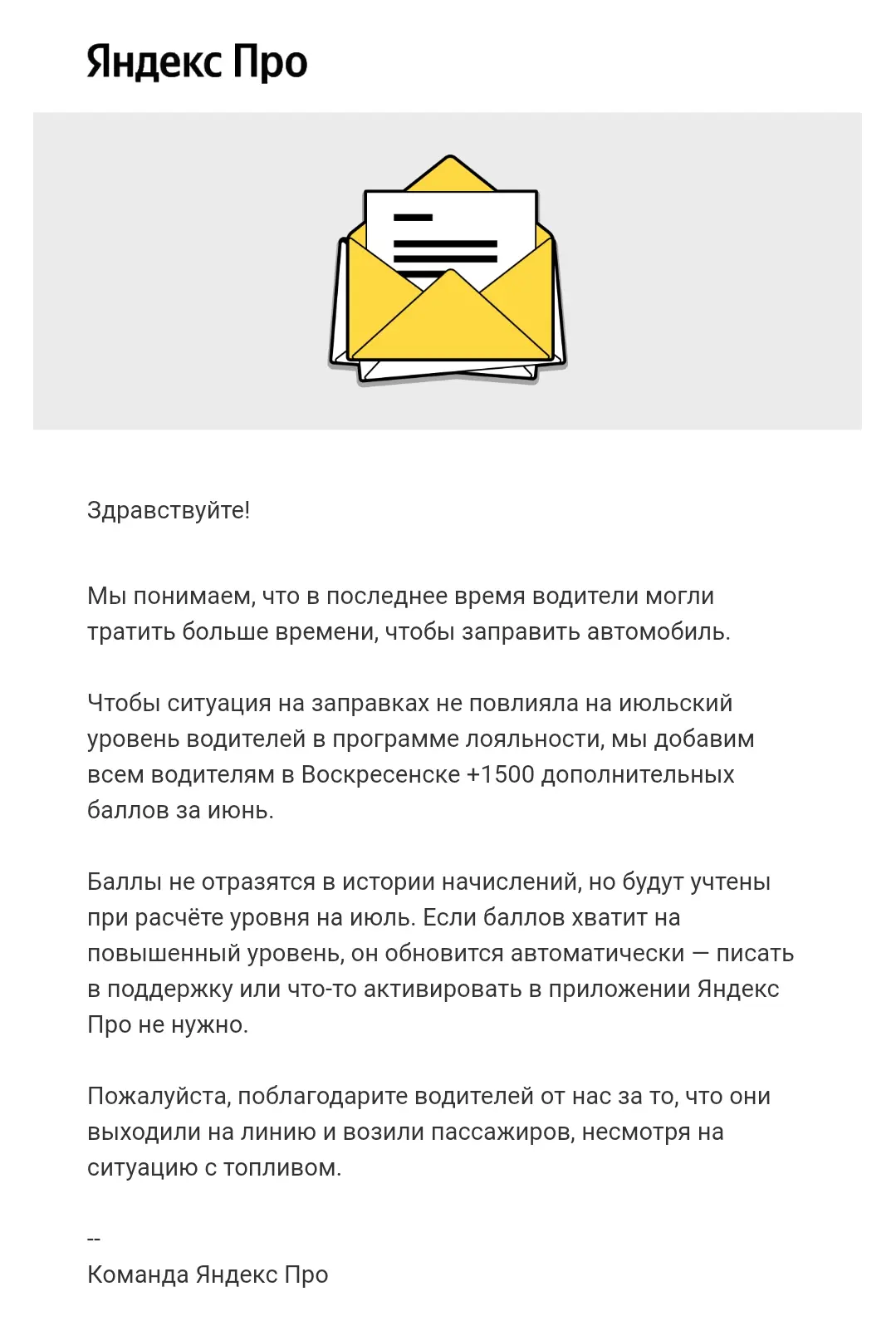 Яндекс Про

Здравствуйте!

Мы понимаем, что в последнее время водители могли тратить больше времени, чтобы заправить автомобиль.

Чтобы ситуация на заправках не повлияла на июльский уровень водителей в программе лояльности, мы добавим всем водителям в Воскресенске +1500 дополнительных баллов за июнь.

Баллы не отразятся в истории начислений, но будут учтены при расчёте уровня на июль. Если баллов хватит на повышенный уровень, он обновится автоматически — писать в поддержку или что-то активировать в приложении Яндекс Про не нужно.

Пожалуйста, поблагодарите водителей от нас за то, что они выходили на линию и возили пассажиров, несмотря на ситуацию с топливом.

--
Команда Яндекс Про